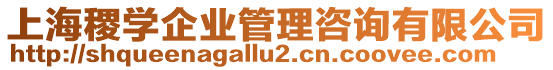 上海稷学企业管理咨询有限公司
http://shqueenagallu2.cn.coovee.com